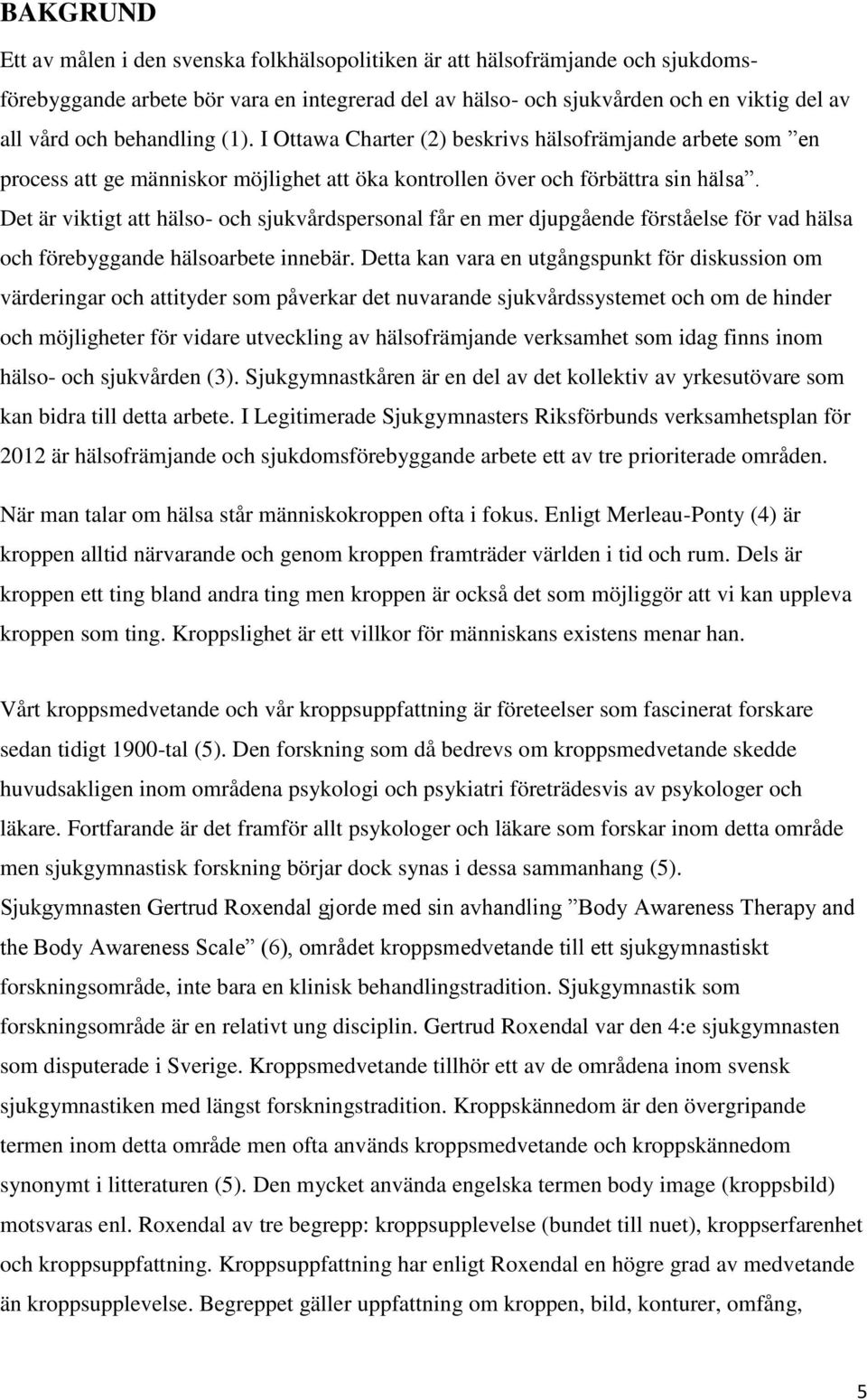 BAKGRUND

Ett av målen i den svenska folkhälsopolitiken är att hälsofrämjande och sjukdomsförebyggande arbete bör vara en integrerad del av hälso- och sjukvården och en viktig del av all vård och behandling (1). I Ottawa Charter (2) beskrivs hälsofrämjande arbete som ”en process att ge människor möjlighet att öka kontrollen över och förbättra sin hälsa”. Det är viktigt att hälso- och sjukvårdspersonal får en mer djupgående förståelse för vad hälsa och förebyggande hälsoarbete innebär. Detta kan vara en utgångspunkt för diskussion om värderingar och attityder som påverkar det nuvarande sjukvårdssystemet och om de hinder och möjligheter för vidare utveckling av hälsofrämjande verksamhet som idag finns inom hälso- och sjukvården (3). Sjukgymnastkåren är en del av det kollektiv av yrkesutövare som kan bidra till detta arbete. I Legitimerade Sjukgymnasters Riksförbunds verksamhetsplan för 2012 är hälsofrämjande och sjukdomsförebyggande arbete ett av tre prioriterade områden.

När man talar om hälsa står människokroppen ofta i fokus. Enligt Merleau-Ponty (4) är kroppen alltid närvarande och genom kroppen framträder världen i tid och rum. Dels är kroppen ett ting bland andra ting men kroppen är också det som möjliggör att vi kan uppleva kroppen som ting. Kroppslighet är ett villkor för människans existens menar han.

Vårt kroppsmedvetande och vår kroppsuppfattning är företeelser som fascinerat forskare sedan tidigt 1900-tal (5). Den forskning som då bedrevs om kroppsmedvetande skedde huvudsakligen inom områdena psykologi och psykiatri företrädesvis av psykologer och läkare. Fortfarande är det framför allt psykologer och läkare som forskar inom detta område men sjukgymnastisk forskning börjar dock synas i dessa sammanhang (5). Sjukgymnasten Gertrud Roxendal gjorde med sin avhandling ”Body Awareness Therapy and the Body Awareness Scale” (6), området kroppsmedvetande till ett sjukgymnastiskt forskningsområde, inte bara en klinisk behandlingstradition. Sjukgymnastik som forskningsområde är en relativt ung disciplin. Gertrud Roxendal var den 4:e sjukgymnasten som disputerade i Sverige. Kroppsmedvetande tillhör ett av de områdena inom svensk sjukgymnastiken med längst forskningstradition. Kroppskännedom är den övergripande termen inom detta område men ofta används kroppsmedvetande och kroppskännedom synonymt i litteraturen (5). Den mycket använda engelska termen body image (kroppsbild) motsvaras enl. Roxendal av tre begrepp: kroppsupplevelse (bundet till nuet), kroppserfarenhet och kroppsuppfattning. Kroppsuppfattning har enligt Roxendal en högre grad av medvetande än kroppsupplevelse. Begreppet gäller uppfattning om kroppen, bild, konturer, omfång,

5